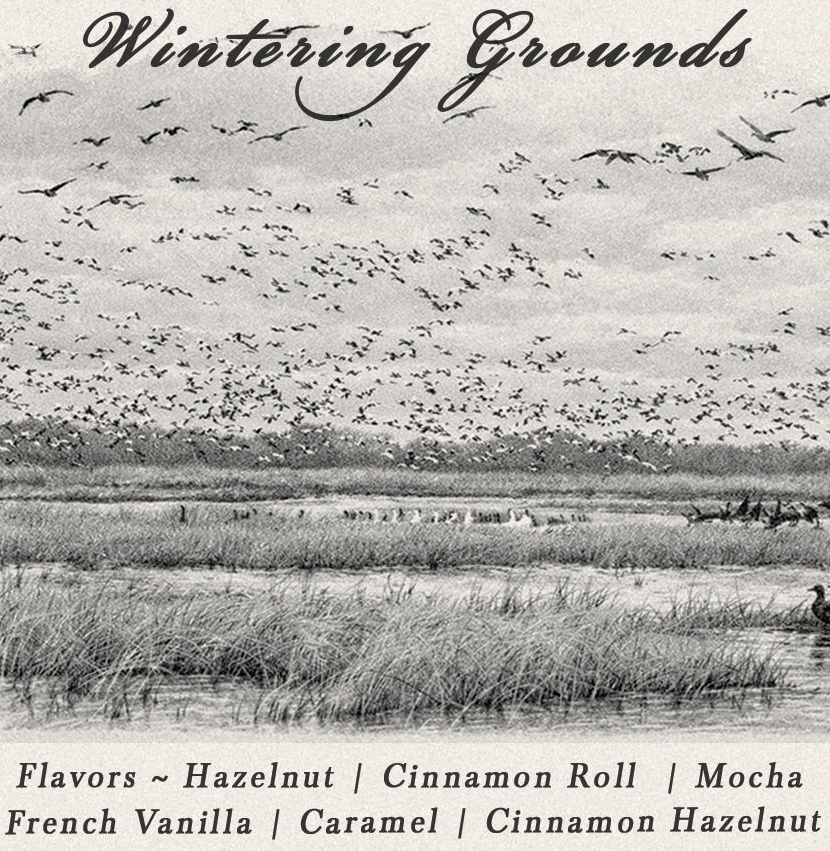 Wintering Grounds

Flavors ~ Hazelnut | Cinnamon Roll | Mocha
French Vanilla | Caramel | Cinnamon Hazelnut